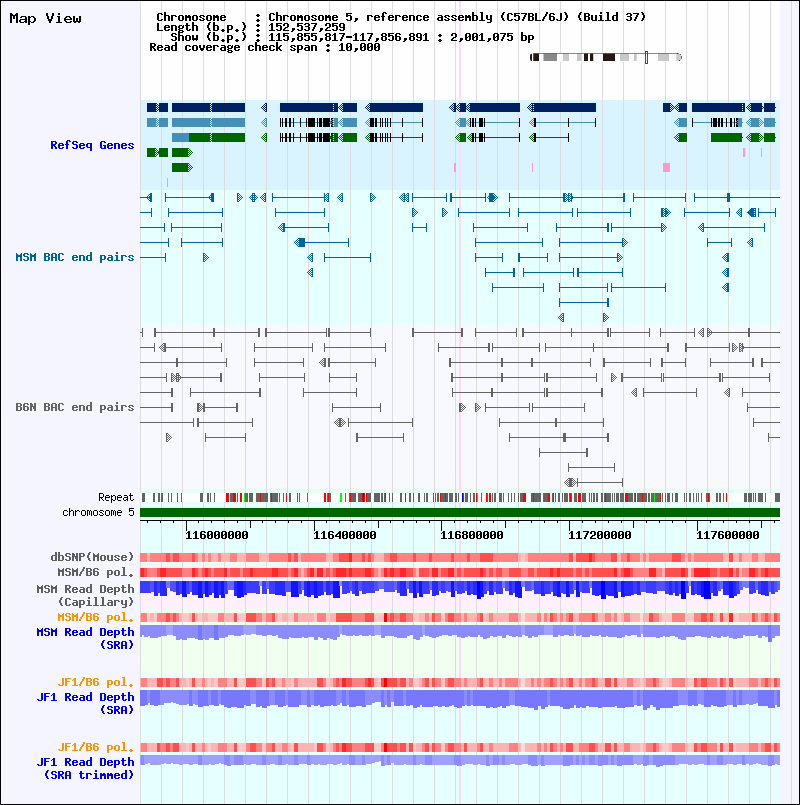 Map View

Chromosome : Chromosome 5, reference assembly (C57BL/6J) (Build 37)
Length (b.p.) : 152,537,259
Show (b.p.) : 115,855,817-117,856,891 : 2,001,075 bp
Read coverage check span : 10,000

RefSeq Genes

MSM BAC end pairs

B6N BAC end pairs

Repeat
chromosome 5

116000000
116400000
116800000
117200000
117600000

dbSNP(Mouse)
MSM/B6 pol.
MSM Read Depth (Capillary)
MSM/B6 pol.
MSM Read Depth (SRA)

JF1/B6 pol.
JF1 Read Depth (SRA)

JF1/B6 pol.
JF1 Read Depth (SRA trimmed)